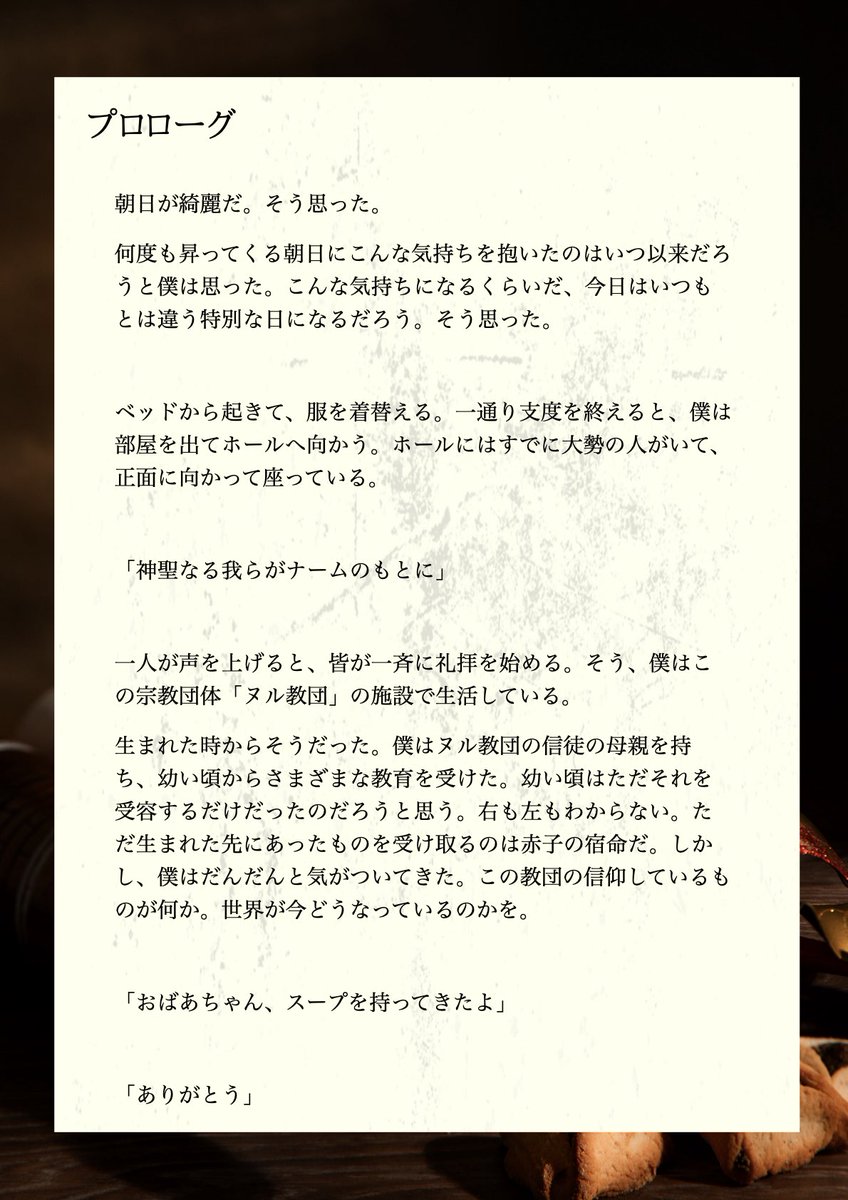 プロローグ

朝日が綺麗だ。そう思った。

何度も昇ってくる朝日にこんな気持ちを抱いたのはいつ以来だろうと僕は思った。こんな気持ちになるくらいだ、今日はいつもとは違う特別な日になるだろう。そう思った。

ベッドから起きて、服を着替える。一通り支度を終えると、僕は部屋を出てホールへ向かう。ホールにはすでに大勢の人がいて、正面に向かって座っている。

「神聖なる我らがナームのもとに」

一人が声を上げると、皆が一斉に礼拝を始める。そう、僕はこの宗教団体「ヌル教団」の施設で生活している。

生まれた時からそうだった。僕はヌル教団の信徒の母親を持ち、幼い頃からさまざまな教育を受けた。幼い頃はただそれを受容するだけだったのだろうと思う。右も左もわからない。ただ生まれた先にあったものを受け取るのは赤子の宿命だ。しかし、僕はだんだんと気がついてきた。この教団の信仰しているものが何か。世界が今どうなっているのかを。

「おばあちゃん、スープを持ってきたよ」

「ありがとう」